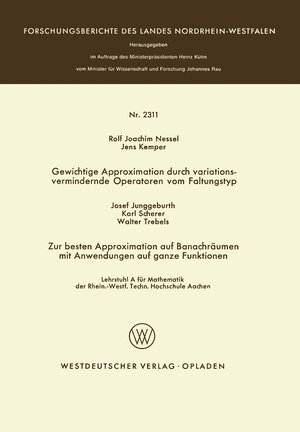 FORSCHUNGSBERICHTE DES LANDES NORDRHEIN-WESTFALEN

Herausgegeben

im Auftrage des Ministerpräsidenten Heinz Kühn

vom Minister für Wissenschaft und Forschung Johannes Rau

Nr. 2311

Rolf Joachim Nessel
Jens Kemper

Gewichtige Approximation durch variationsvermindernde Operatoren vom Faltungstyp

Josef Junggeburth
Karl Scherer
Walter Trebels

Zur besten Approximation auf Banachräumen mit Anwendungen auf ganze Funktionen

Lehrstuhl A für Mathematik
der Rhein.-Westf. Techn. Hochschule Aachen

WV

WESTDEUTSCHER VERLAG · OPLADEN